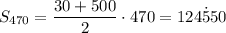 $S_{470} = \frac{30 + 500}{2} \cdot 470 = 124\dot{5}50$